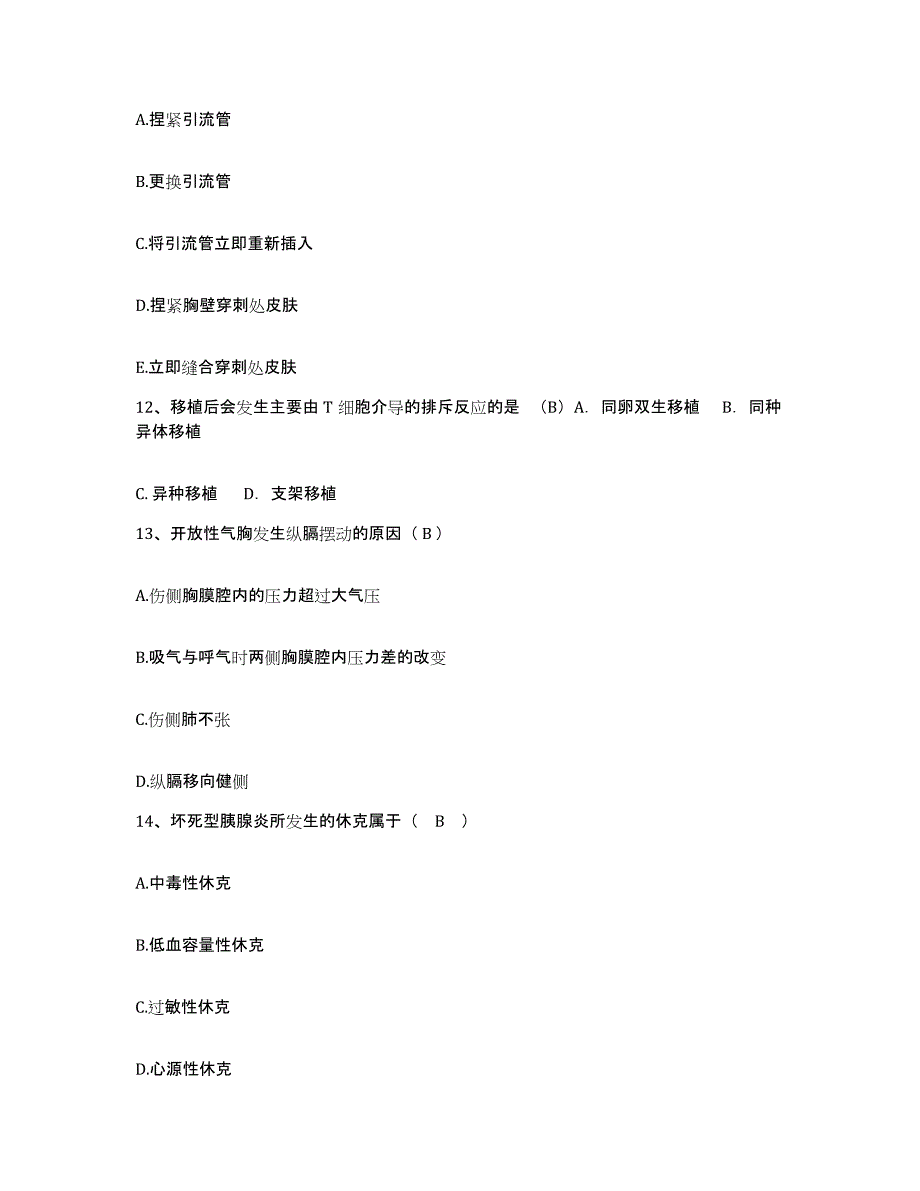 A.捏紧引流管

B.更换引流管

C.将引流管立即重新插入

D.捏紧胸壁穿刺处皮肤

E.立即缝合穿刺处皮肤

12、移植后会发生主要由 T 细胞介导的排斥反应的是 （B）A. 同卵双生移植 B. 同种异体移植

C. 异种移植 D. 支架移植

13、开放性气胸发生纵膈摆动的原因（ B ）

A.伤侧胸膜腔内的压力超过大气压

B.吸气与呼气时两侧胸膜腔内压力差的改变

C.伤侧肺不张

D.纵膈移向健侧

14、坏死型胰腺炎所发生的休克属于（ B ）

A.中毒性休克

B.低血容量性休克

C.过敏性休克

D.心源性休克